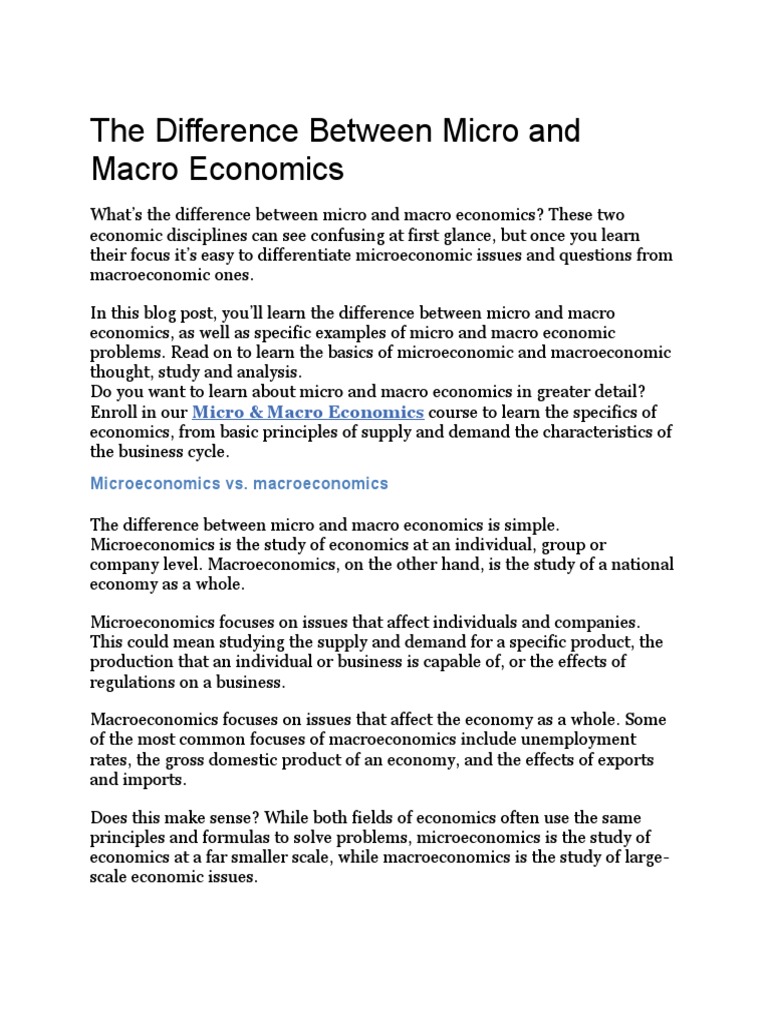 The Difference Between Micro and Macro Economics

What's the difference between micro and macro economics? These two economic disciplines can see confusing at first glance, but once you learn their focus it's easy to differentiate microeconomic issues and questions from macroeconomic ones.

In this blog post, you'll learn the difference between micro and macro economics, as well as specific examples of micro and macro economic problems. Read on to learn the basics of microeconomic and macroeconomic thought, study and analysis.
Do you want to learn about micro and macro economics in greater detail? Enroll in our Micro & Macro Economics course to learn the specifics of economics, from basic principles of supply and demand the characteristics of the business cycle.

Microeconomics vs. macroeconomics

The difference between micro and macro economics is simple. Microeconomics is the study of economics at an individual, group or company level. Macroeconomics, on the other hand, is the study of a national economy as a whole.

Microeconomics focuses on issues that affect individuals and companies. This could mean studying the supply and demand for a specific product, the production that an individual or business is capable of, or the effects of regulations on a business.

Macroeconomics focuses on issues that affect the economy as a whole. Some of the most common focuses of macroeconomics include unemployment rates, the gross domestic product of an economy, and the effects of exports and imports.

Does this make sense? While both fields of economics often use the same principles and formulas to solve problems, microeconomics is the study of economics at a far smaller scale, while macroeconomics is the study of large-scale economic issues.